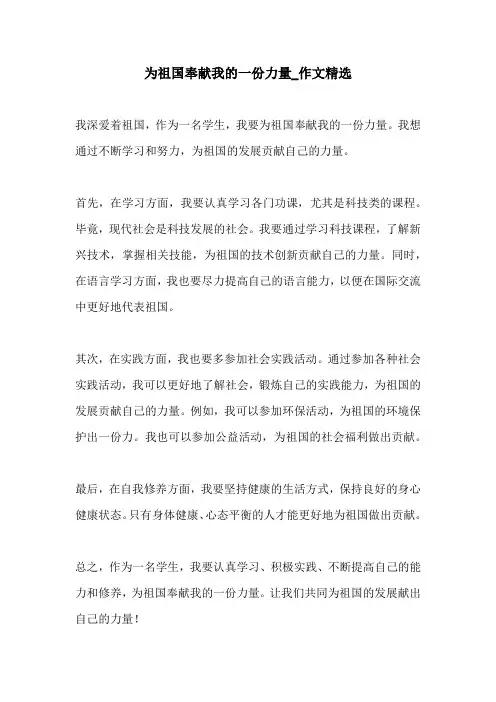 为祖国奉献我的一份力量_作文精选

我深爱着祖国，作为一名学生，我要为祖国奉献我的一份力量。我想通过不断学习和努力，为祖国的发展贡献自己的力量。

首先，在学习方面，我要认真学习各门功课，尤其是科技类的课程。毕竟，现代社会是科技发展的社会。我要通过学习科技课程，了解新兴技术，掌握相关技能，为祖国的技术创新贡献自己的力量。同时，在语言学习方面，我也要尽力提高自己的语言能力，以便在国际交流中更好地代表祖国。

其次，在实践方面，我也要多参加社会实践活动。通过参加各种社会实践活动，我可以更好地了解社会，锻炼自己的实践能力，为祖国的发展贡献自己的力量。例如，我可以参加环保活动，为祖国的环境保护出一份力。我也可以参加公益活动，为祖国的社会福利做出贡献。

最后，在自我修养方面，我要坚持健康的生活方式，保持良好的身心健康状态。只有身体健康、心态平衡的人才能更好地为祖国做出贡献。

总之，作为一名学生，我要认真学习、积极实践、不断提高自己的能力和修养，为祖国奉献我的一份力量。让我们共同为祖国的发展献出自己的力量！